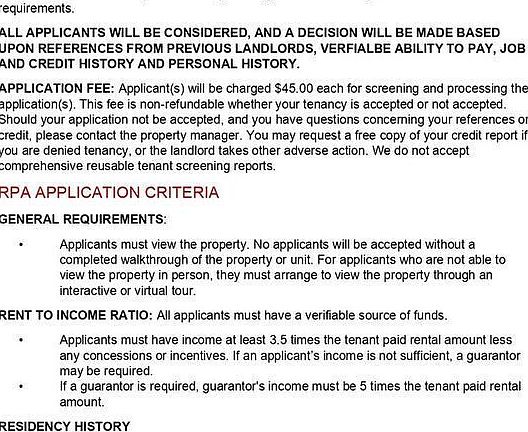 requirements.

ALL APPLICANTS WILL BE CONSIDERED, AND A DECISION WILL BE MADE BASED UPON REFERENCES FROM PREVIOUS LANDLORDS, VERFIALBE ABILITY TO PAY, JOB AND CREDIT HISTORY AND PERSONAL HISTORY.

APPLICATION FEE: Applicant(s) will be charged $45.00 each for screening and processing the application(s). This fee is non-refundable whether your tenancy is accepted or not accepted. Should your application not be accepted, and you have questions concerning your references or credit, please contact the property manager. You may request a free copy of your credit report if you are denied tenancy, or the landlord takes other adverse action. We do not accept comprehensive reusable tenant screening reports.

RPA APPLICATION CRITERIA

GENERAL REQUIREMENTS:

• Applicants must view the property. No applicants will be accepted without a completed walkthrough of the property or unit. For applicants who are not able to view the property in person, they must arrange to view the property through an interactive or virtual tour.

RENT TO INCOME RATIO: All applicants must have a verifiable source of funds.

• Applicants must have income at least 3.5 times the tenant paid rental amount less any concessions or incentives. If an applicant's income is not sufficient, a guarantor may be required.
• If a guarantor is required, guarantor's income must be 5 times the tenant paid rental amount.

RESIDENCY HISTORY